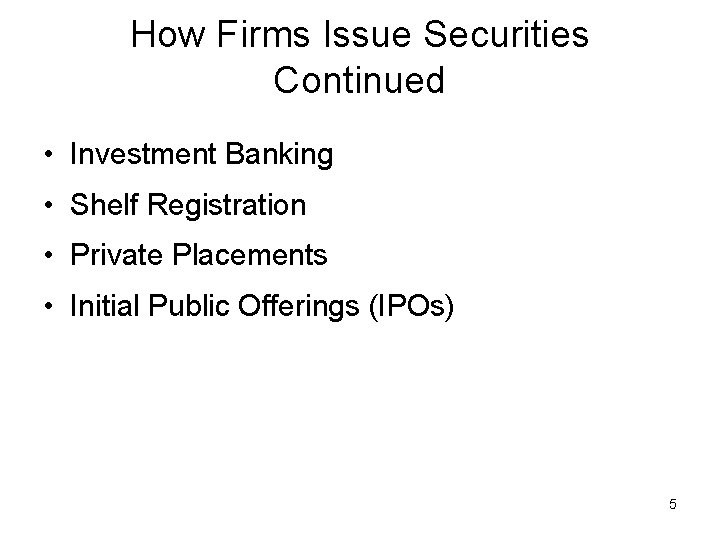 How Firms Issue Securities
Continued

• Investment Banking
• Shelf Registration
• Private Placements
• Initial Public Offerings (IPOs)

5